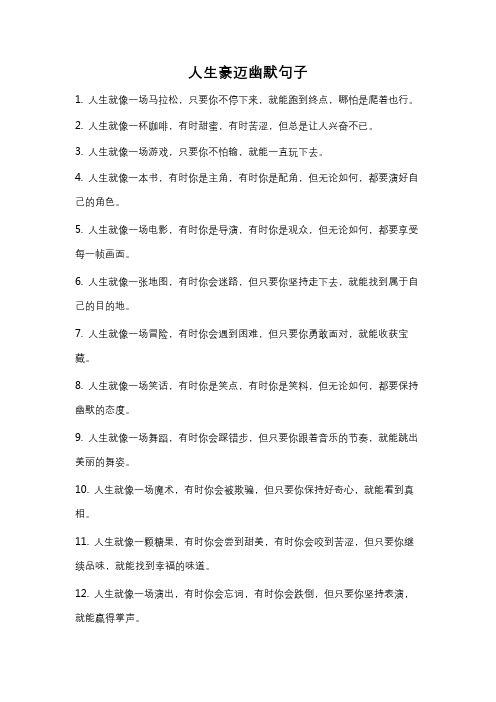 人生豪迈幽默句子

1. 人生就像一场马拉松，只要你不停下来，就能跑到终点，哪怕是爬着也行。

2. 人生就像一杯咖啡，有时甜蜜，有时苦涩，但总是让人兴奋不已。

3. 人生就像一场游戏，只要你不怕输，就能一直玩下去。

4. 人生就像一本书，有时你是主角，有时你是配角，但无论如何，都要演好自己的角色。

5. 人生就像一场电影，有时你是导演，有时你是观众，但无论如何，都要享受每一帧画面。

6. 人生就像一张地图，有时你会迷路，但只要你坚持走下去，就能找到属于自己的目的地。

7. 人生就像一场冒险，有时你会遇到困难，但只要你勇敢面对，就能收获宝藏。

8. 人生就像一场笑话，有时你是笑点，有时你是笑料，但无论如何，都要保持幽默的态度。

9. 人生就像一场舞蹈，有时你会踩错步，但只要你跟着音乐的节奏，就能跳出美丽的舞姿。

10. 人生就像一场魔术，有时你会被欺骗，但只要你保持好奇心，就能看到真相。

11. 人生就像一颗糖果，有时你会尝到甜美，有时你会咬到苦涩，但只要你继续品味，就能找到幸福的味道。

12. 人生就像一场演出，有时你会忘词，有时你会跌倒，但只要你坚持表演，就能赢得掌声。